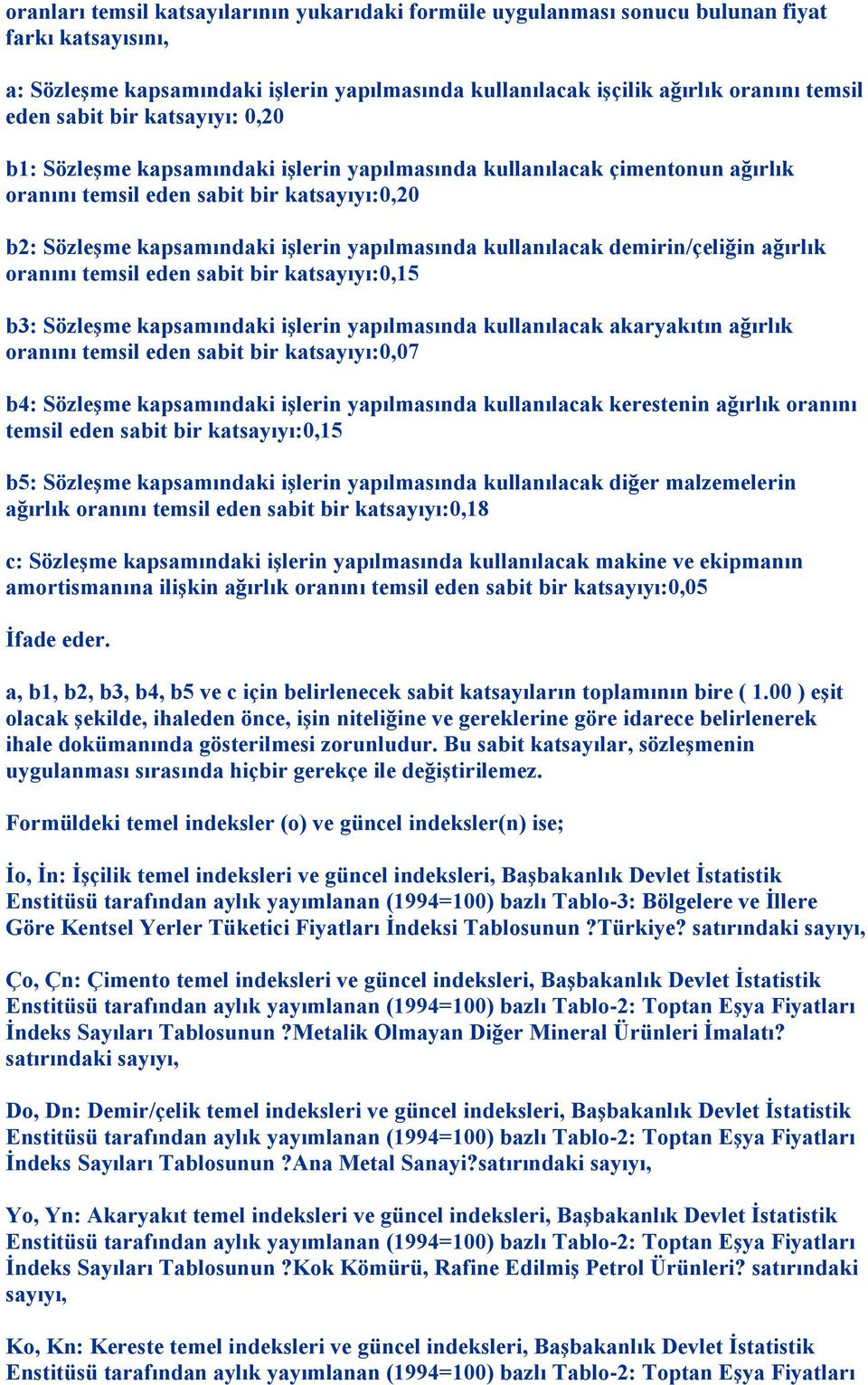 oranları temsil katsayılarının yukarıdaki formüle uygulanması sonucu bulunan fiyat farkı katsayısını,

a: Sözleşme kapsamındaki işlerin yapılmasında kullanılacak işçilik ağırlık oranını temsil eden sabit bir katsayıyı: 0,20

b1: Sözleşme kapsamındaki işlerin yapılmasında kullanılacak çimentonun ağırlık oranını temsil eden sabit bir katsayıyı:0,20

b2: Sözleşme kapsamındaki işlerin yapılmasında kullanılacak demirin/çeliğin ağırlık oranını temsil eden sabit bir katsayıyı:0,15

b3: Sözleşme kapsamındaki işlerin yapılmasında kullanılacak akaryakıtın ağırlık oranını temsil eden sabit bir katsayıyı:0,07

b4: Sözleşme kapsamındaki işlerin yapılmasında kullanılacak kerestenin ağırlık oranını temsil eden sabit bir katsayıyı:0,15

b5: Sözleşme kapsamındaki işlerin yapılmasında kullanılacak diğer malzemelerin ağırlık oranını temsil eden sabit bir katsayıyı:0,18

c: Sözleşme kapsamındaki işlerin yapılmasında kullanılacak makine ve ekipmanın amortismanına ilişkin ağırlık oranını temsil eden sabit bir katsayıyı:0,05

İfade eder.

a, b1, b2, b3, b4, b5 ve c için belirlenecek sabit katsayıların toplamının bire ( 1.00 ) eşit olacak şekilde, ihaleden önce, işin niteliğine ve gereklerine göre idarece belirlenerek ihale dokümanında gösterilmesi zorunludur. Bu sabit katsayılar, sözleşmenin uygulanması sırasında hiçbir gerekçe ile değiştirilemez.

Formüldeki temel indeksler (o) ve güncel indeksler(n) ise;

İo, İn: İşçilik temel indeksleri ve güncel indeksleri, Başbakanlık Devlet İstatistik Enstitüsü tarafından aylık yayımlanan (1994=100) bazlı Tablo-3: Bölgelere ve İllere Göre Kentsel Yerler Tüketici Fiyatları İndeksi Tablosunun ?Türkiye? satırındaki sayıyı,

Ço, Çn: Çimento temel indeksleri ve güncel indeksleri, Başbakanlık Devlet İstatistik Enstitüsü tarafından aylık yayımlanan (1994=100) bazlı Tablo-2: Toptan Eşya Fiyatları İndeks Sayıları Tablosunun ?Metalik Olmayan Diğer Mineral Ürünleri İmalatı? satırındaki sayıyı,

Do, Dn: Demir/çelik temel indeksleri ve güncel indeksleri, Başbakanlık Devlet İstatistik Enstitüsü tarafından aylık yayımlanan (1994=100) bazlı Tablo-2: Toptan Eşya Fiyatları İndeks Sayıları Tablosunun ?Ana Metal Sanayi?satırındaki sayıyı,

Yo, Yn: Akaryakıt temel indeksleri ve güncel indeksleri, Başbakanlık Devlet İstatistik Enstitüsü tarafından aylık yayımlanan (1994=100) bazlı Tablo-2: Toptan Eşya Fiyatları İndeks Sayıları Tablosunun ?Kok Kömürü, Rafine Edilmiş Petrol Ürünleri? satırındaki sayıyı,

Ko, Kn: Kereste temel indeksleri ve güncel indeksleri, Başbakanlık Devlet İstatistik Enstitüsü tarafından aylık yayımlanan (1994=100) bazlı Tablo-2: Toptan Eşya Fiyatları